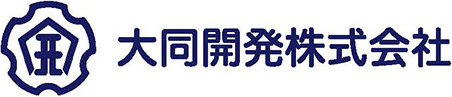 大同開発株式会社